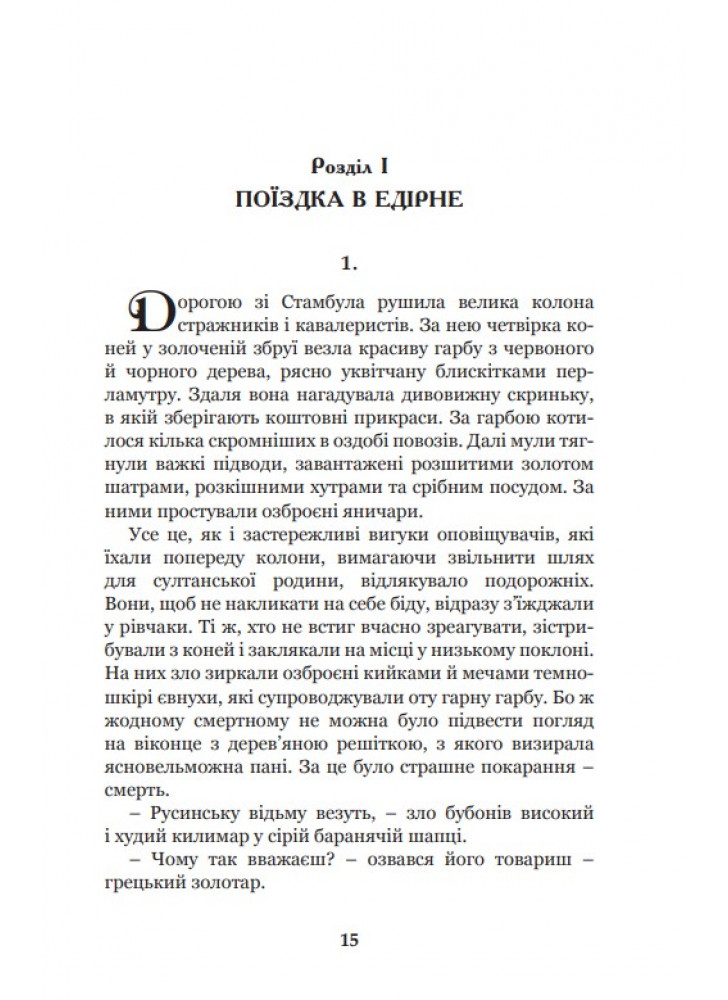 Розділ I
ПОЇЗДКА В ЕДІРНЕ

1.

Дорогою зі Стамбула рушила велика колона стражників і кавалеристів. За нею четвірка коней у золоченій збруї везла красиву гарбу з червоного й чорного дерева, рясно уквітчану блискітками перламутру. Здаля вона нагадувала дивовижну скриньку, в якій зберігають коштовні прикраси. За гарбою котилося кілька скромніших в оздобі повозів. Далі мули тягнули важкі підводи, завантажені розшитими золотом шатрами, розкішними хутрами та срібним посудом. За ними простували озброєні яничари.

Усе це, як і застережливі вигуки оповіщувачів, які їхали попереду колони, вимагаючи звільнити шлях для султанської родини, відлякувало подорожніх. Вони, щоб не накликати на себе біду, відразу з'їжджали у рівчаки. Ті ж, хто не встиг вчасно зреагувати, зістрибували з коней і заклякали на місці у низькому поклоні. На них зло зиркали озброєні кийками й мечами темношкірі євнухи, які супроводжували оту гарну гарбу. Бо ж жодному смертному не можна було підвести погляд на віконце з дерев'яною решіткою, з якого визирала ясновельможна пані. За це було страшне покарання – смерть.

– Русинську відьму везуть, – зло бубонів високий і худий килимар у сірій баранячій шапці.

– Чому так вважаєш? – озвався його товариш – грецький золотар.

15